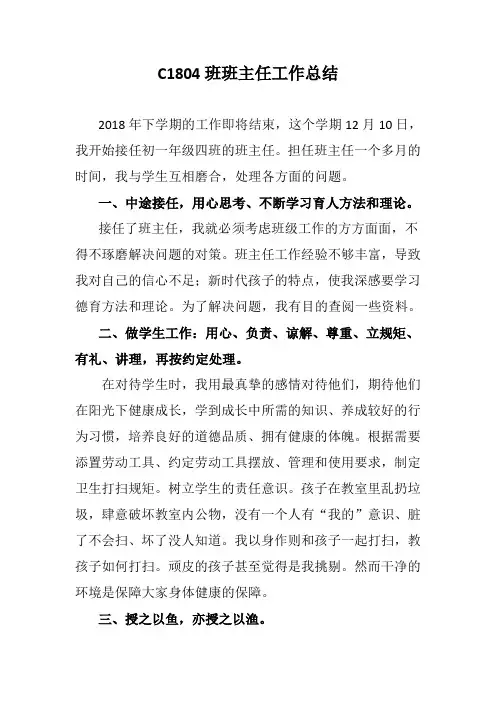 C1804 班班主任工作总结

2018 年下学期的工作即将结束，这个学期 12 月 10 日，我开始接任初一年级四班的班主任。担任班主任一个多月的时间，我与学生互相磨合，处理各方面的问题。

一、中途接任，用心思考、不断学习育人方法和理论。

接任了班主任，我就必须考虑班级工作的方方面面，不得不琢磨解决问题的对策。班主任工作经验不够丰富，导致我对自己的信心不足；新时代孩子的特点，使我深感要学习德育方法和理论。为了解决问题，我有目的查阅一些资料。

二、做学生工作：用心、负责、谅解、尊重、立规矩、有礼、讲理，再按约定处理。

在对待学生时，我用最真挚的感情对待他们，期待他们在阳光下健康成长，学到成长中所需的知识、养成较好的行为习惯，培养良好的道德品质、拥有健康的体魄。根据需要添置劳动工具、约定劳动工具摆放、管理和使用要求，制定卫生打扫规矩。树立学生的责任意识。孩子在教室里乱扔垃圾，肆意破坏教室内公物，没有一个人有“我的”意识、脏了不会扫、坏了没人知道。我以身作则和孩子一起打扫，教孩子如何打扫。顽皮的孩子甚至觉得是我挑剔。然而干净的环境是保障大家身体健康的保障。

三、授之以鱼，亦授之以渔。